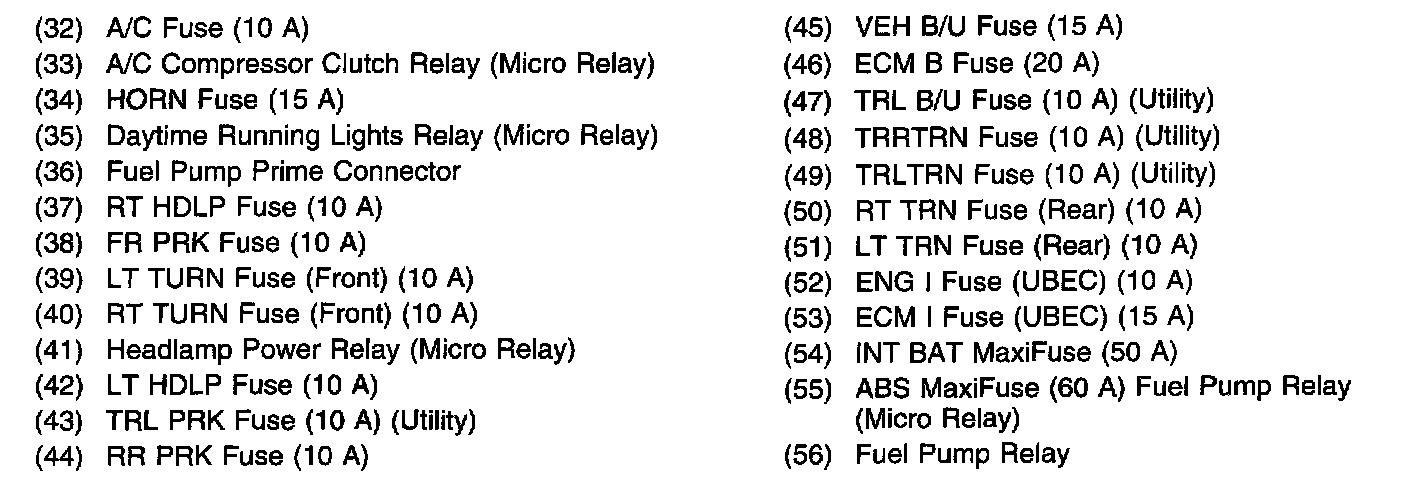 (32) A/C Fuse (10 A)
(33) A/C Compressor Clutch Relay (Micro Relay)
(34) HORN Fuse (15 A)
(35) Daytime Running Lights Relay (Micro Relay)
(36) Fuel Pump Prime Connector
(37) RT HDLP Fuse (10 A)
(38) FR PRK Fuse (10 A)
(39) LT TURN Fuse (Front) (10 A)
(40) RT TURN Fuse (Front) (10 A)
(41) Headlamp Power Relay (Micro Relay)
(42) LT HDLP Fuse (10 A)
(43) TRL PRK Fuse (10 A) (Utility)
(44) RR PRK Fuse (10 A)

(45) VEH B/U Fuse (15 A)
(46) ECM B Fuse (20 A)
(47) TRL B/U Fuse (10 A) (Utility)
(48) TRRTRN Fuse (10 A) (Utility)
(49) TRLTRN Fuse (10 A) (Utility)
(50) RT TRN Fuse (Rear) (10 A)
(51) LT TRN Fuse (Rear) (10 A)
(52) ENG I Fuse (UBEC) (10 A)
(53) ECM I Fuse (UBEC) (15 A)
(54) INT BAT MaxiFuse (50 A)
(55) ABS MaxiFuse (60 A) Fuel Pump Relay (Micro Relay)
(56) Fuel Pump Relay